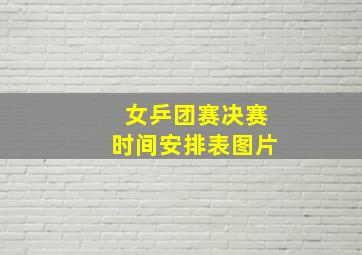 女乒团赛决赛
时间安排表图片